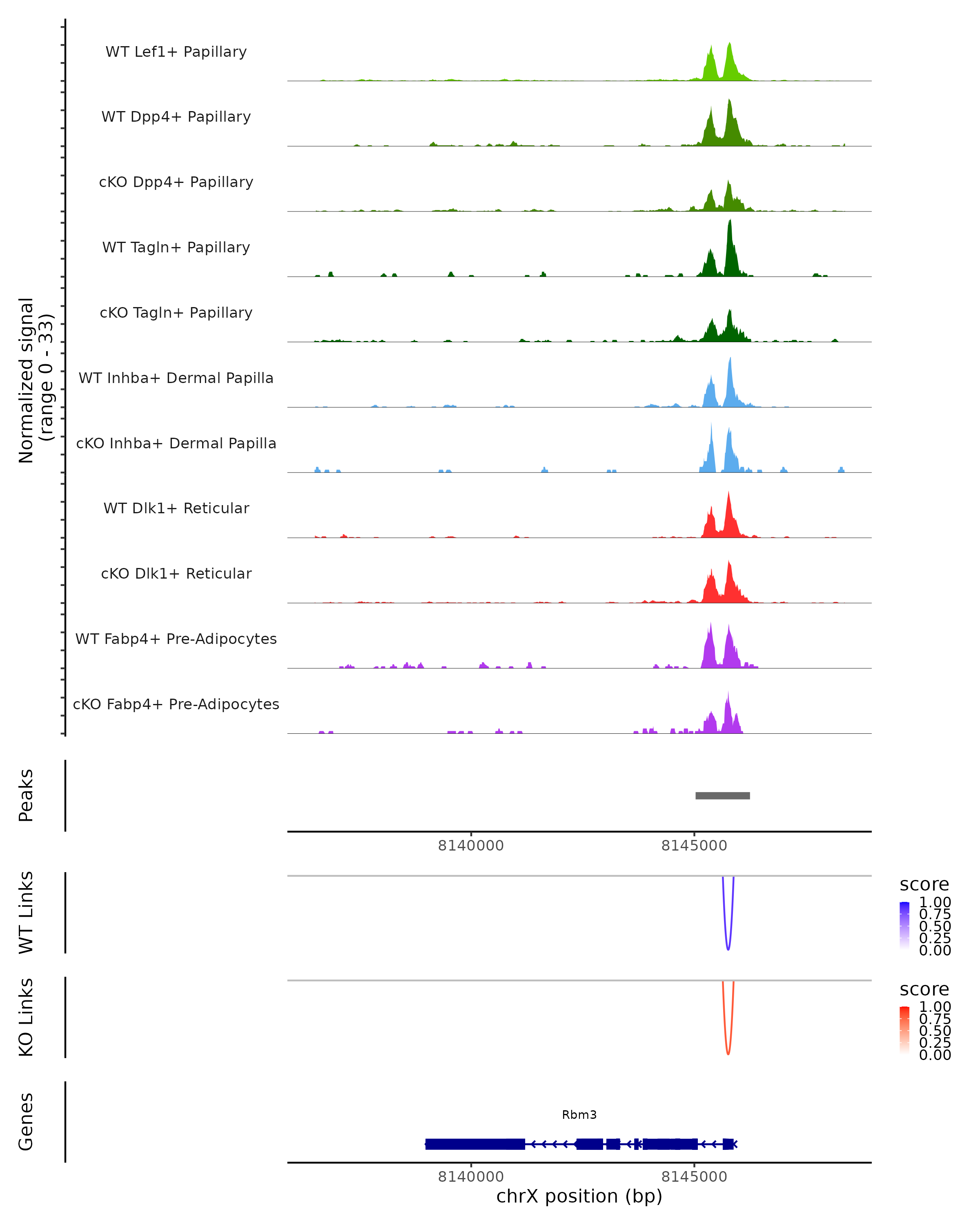 Normalized signal
(range 0 - 33)

WT Lef1+ Papillary

WT Dpp4+ Papillary

cKO Dpp4+ Papillary

WT Tagln+ Papillary

cKO Tagln+ Papillary

WT Inhba+ Dermal Papilla

cKO Inhba+ Dermal Papilla

WT Dlk1+ Reticular

cKO Dlk1+ Reticular

WT Fabp4+ Pre-Adipocytes

cKO Fabp4+ Pre-Adipocytes

Peaks

8140000 8145000

WT Links

score
1.00
0.75
0.50
0.25
0.00

KO Links

score
1.00
0.75
0.50
0.25
0.00

Genes

Rbm3

8140000 8145000
chrX position (bp)